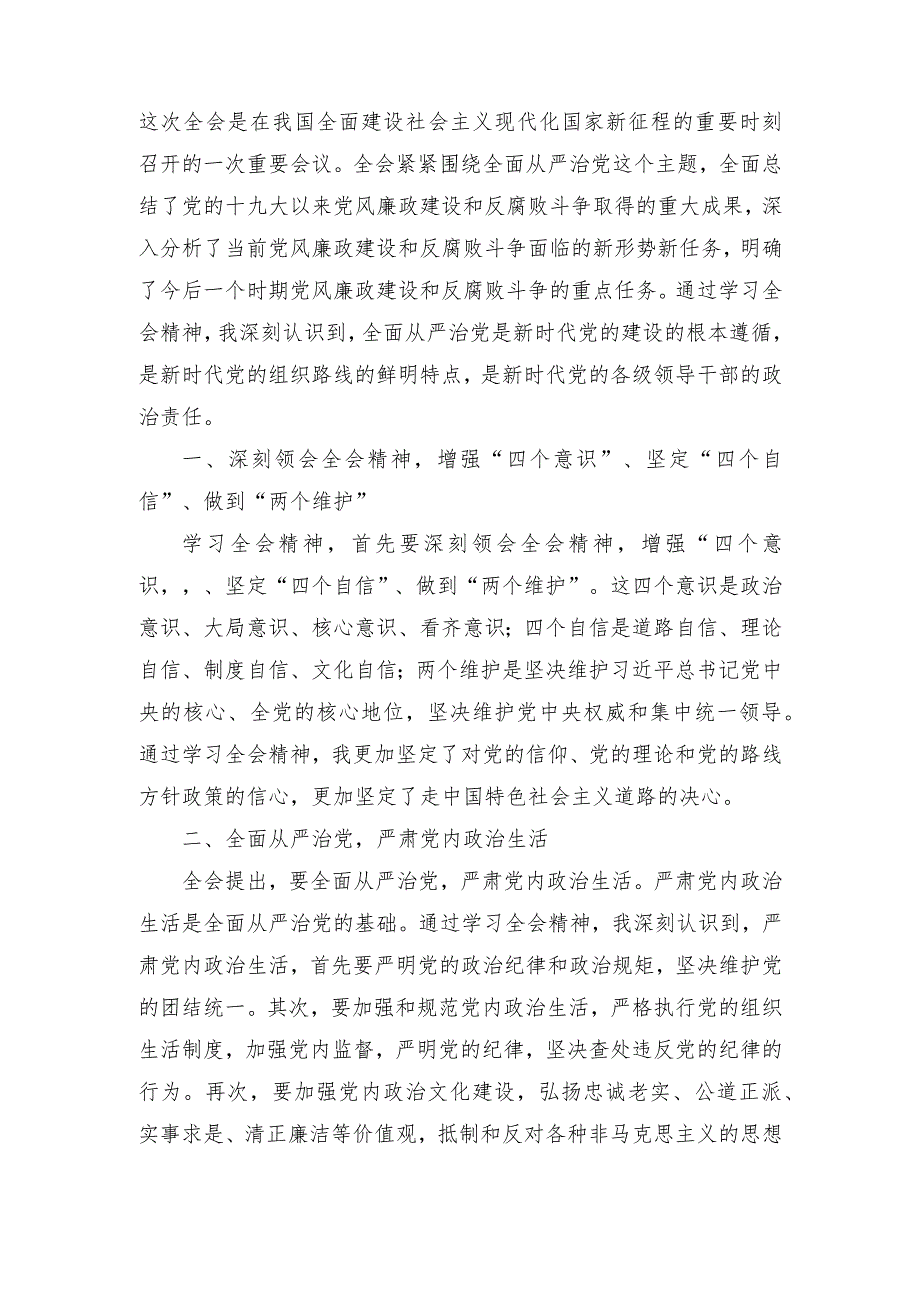 这次全会是在我国全面建设社会主义现代化国家新征程的重要时刻召开的一次重要会议。全会紧紧围绕全面从严治党这个主题，全面总结了党的十九大以来党风廉政建设和反腐败斗争取得的重大成果，深入分析了当前党风廉政建设和反腐败斗争面临的新形势新任务，明确了今后一个时期党风廉政建设和反腐败斗争的重点任务。通过学习全会精神，我深刻认识到，全面从严治党是新时代党的建设的根本遵循，是新时代党的组织路线的鲜明特点，是新时代党的各级领导干部的政治责任。

一、深刻领会全会精神，增强“四个意识”、坚定“四个自信”、做到“两个维护”

学习全会精神，首先要深刻领会全会精神，增强“四个意识，，、坚定“四个自信”、做到“两个维护”。这四个意识是政治意识、大局意识、核心意识、看齐意识；四个自信是道路自信、理论自信、制度自信、文化自信；两个维护是坚决维护习近平总书记党中央的核心、全党的核心地位，坚决维护党中央权威和集中统一领导。通过学习全会精神，我更加坚定了对党的信仰、党的理论和党的路线方针政策的信心，更加坚定了走中国特色社会主义道路的决心。

二、全面从严治党，严肃党内政治生活

全会提出，要全面从严治党，严肃党内政治生活。严肃党内政治生活是全面从严治党的基础。通过学习全会精神，我深刻认识到，严肃党内政治生活，首先要严明党的政治纪律和政治规矩，坚决维护党的团结统一。其次，要加强和规范党内政治生活，严格执行党的组织生活制度，加强党内监督，严明党的纪律，坚决查处违反党的纪律的行为。再次，要加强党内政治文化建设，弘扬忠诚老实、公道正派、实事求是、清正廉洁等价值观，抵制和反对各种非马克思主义的思想